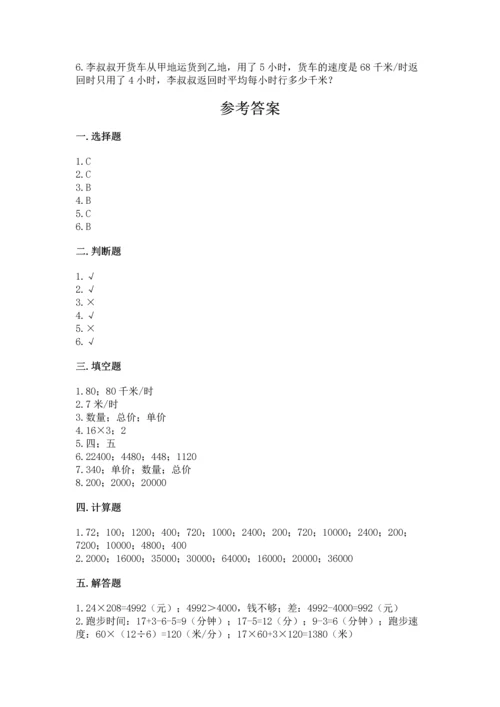 6.李叔叔开货车从甲地运货到乙地，用了 5 小时，货车的速度是 68 千米/时返回时只用了 4 小时，李叔叔返回时平均每小时行多少千米？

参考答案

一. 选择题

1.C
2.C
3.B
4.B
5.C
6.B

二. 判断题

1. √
2. √
3. ×
4. √
5. ×
6. √

三. 填空题

1.80；80 千米/时
2.7 米/时
3.数量；总价；单价
4.16×3；2
5.四；五
6.22400；4480；448；1120
7.340；单价；数量；总价
8.200；2000；20000

四. 计算题

1.72；100；1200；400；720；1000；2400；200；720；10000；2400；200；7200；10000；4800；400
2.2000；16000；35000；30000；64000；16000；20000；36000

五. 解答题

1.24×208=4992（元）；4992＞4000，钱不够；差：4992-4000=992（元）
2.跑步时间：17+3-6-5=9（分钟）；17-5=12（分）；9-3=6（分钟）；跑步速度：60×（12÷6）=120（米/分）；17×60+3×120=1380（米）